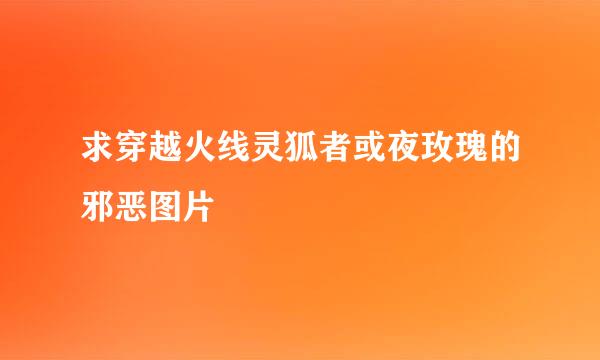 求穿越火线灵狐者或夜玫瑰的邪恶图片